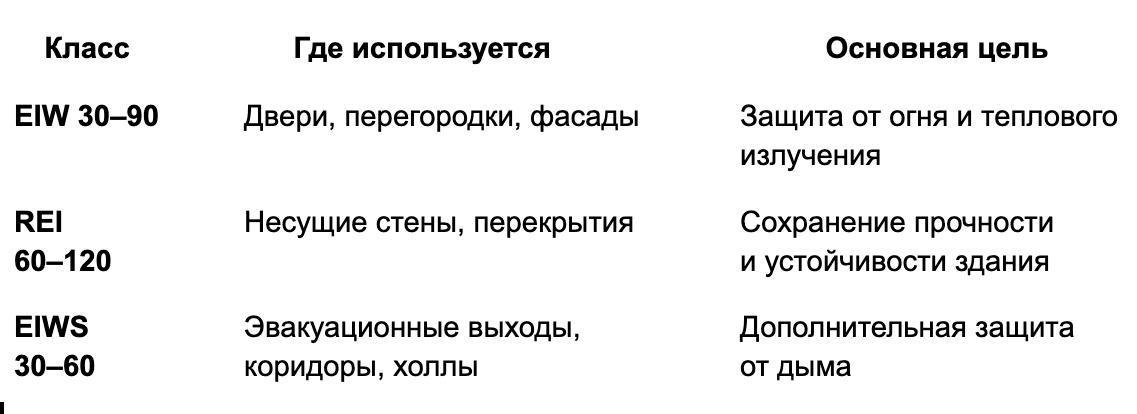 | Класс | Где используется | Основная цель |
|---|---|---|
| EIW 30–90 | Двери, перегородки, фасады | Защита от огня и теплового излучения |
| REI 60–120 | Несущие стены, перекрытия | Сохранение прочности и устойчивости здания |
| EIWS 30–60 | Эвакуационные выходы, коридоры, холлы | Дополнительная защита от дыма |